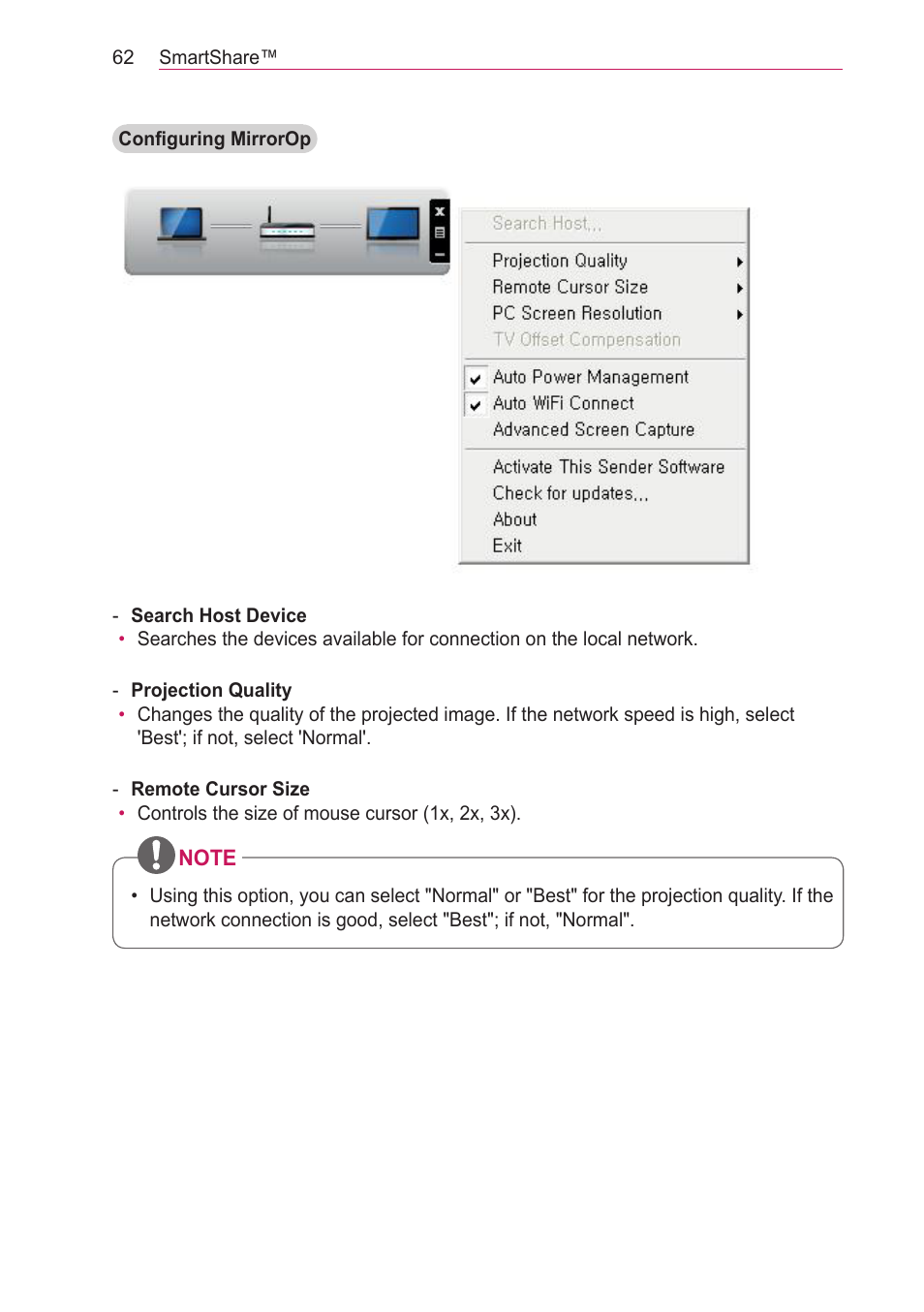 62 SmartShare™

Configuring MirrorOp

Search Host...
Projection Quality
Remote Cursor Size
PC Screen Resolution
TV Offset Compensation
Auto Power Management
Auto WiFi Connect
Advanced Screen Capture
Activate This Sender Software
Check for updates...
About
Exit

- Search Host Device
• Searches the devices available for connection on the local network.

- Projection Quality
• Changes the quality of the projected image. If the network speed is high, select 'Best'; if not, select 'Normal'.

- Remote Cursor Size
• Controls the size of mouse cursor (1x, 2x, 3x).

NOTE

• Using this option, you can select "Normal" or "Best" for the projection quality. If the network connection is good, select "Best"; if not, "Normal".